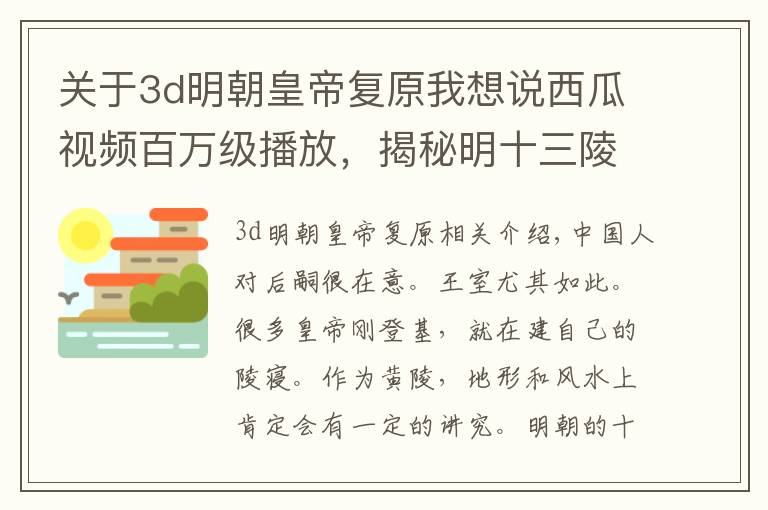 关于3d明朝皇帝复原我想说西瓜视频百万级播放，揭秘明十三陵

3d明朝皇帝复原相关介绍，中国人对后嗣很在意。王室尤其如此。很多皇帝刚登基，就在建自己的陵寝。作为黄陵，地形和风水上肯定会有一定的讲究。明朝的十